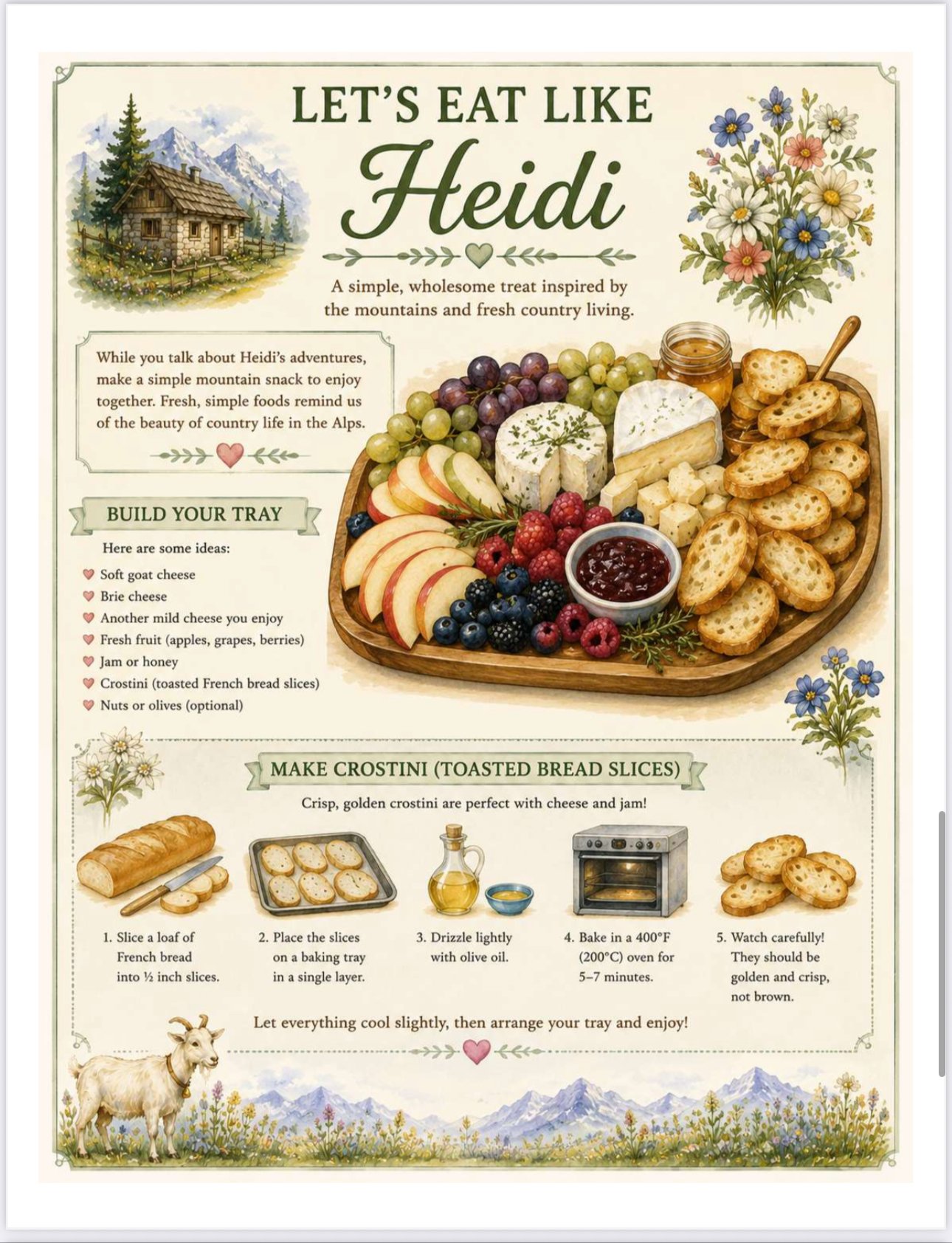 LET'S EAT LIKE
Heidi

A simple, wholesome treat inspired by the mountains and fresh country living.

While you talk about Heidi's adventures, make a simple mountain snack to enjoy together. Fresh, simple foods remind us of the beauty of country life in the Alps.

BUILD YOUR TRAY

Here are some ideas:
Soft goat cheese
Brie cheese
Another mild cheese you enjoy
Fresh fruit (apples, grapes, berries)
Jam or honey
Crostini (toasted French bread slices)
Nuts or olives (optional)

MAKE CROSTINI (TOASTED BREAD SLICES)

Crisp, golden crostini are perfect with cheese and jam!

1. Slice a loaf of French bread into ½ inch slices.

2. Place the slices on a baking tray in a single layer.

3. Drizzle lightly with olive oil.

4. Bake in a 400°F (200°C) oven for 5–7 minutes.

5. Watch carefully! They should be golden and crisp, not brown.

Let everything cool slightly, then arrange your tray and enjoy!